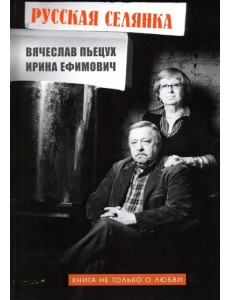 РУССКАЯ СЕЛЯНКА

ВЯЧЕСЛАВ ПЬЕЦУХ
ИРИНА ЕФИМОВИЧ

КНИГА НЕ ТОЛЬКО О ЛЮБВИ